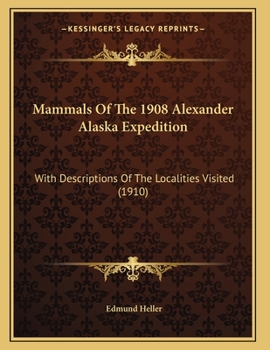 —KESSINGER'S LEGACY REPRINTS—

Mammals Of The 1908 Alexander Alaska Expedition

With Descriptions Of The Localities Visited (1910)

Edmund Heller